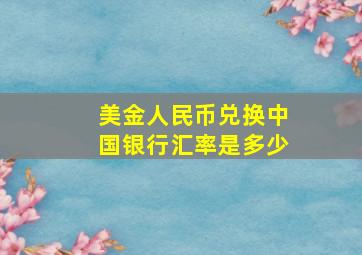 美金人民币兑换中国银行汇率是多少